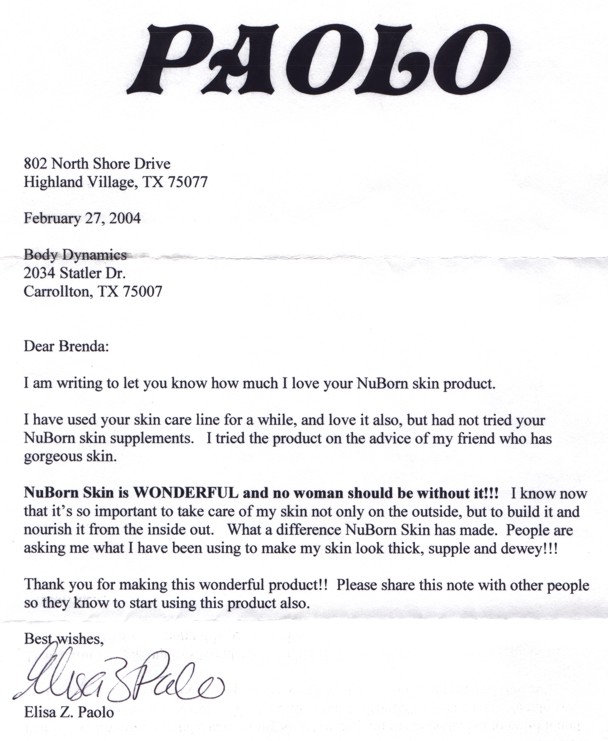 PAOLO

802 North Shore Drive
Highland Village, TX 75077

February 27, 2004

Body Dynamics
2034 Statler Dr.
Carrollton, TX 75007

Dear Brenda:

I am writing to let you know how much I love your NuBorn skin product.

I have used your skin care line for a while, and love it also, but had not tried your NuBorn skin supplements. I tried the product on the advice of my friend who has gorgeous skin.

NuBorn Skin is WONDERFUL and no woman should be without it!!! I know now that it's so important to take care of my skin not only on the outside, but to build it and nourish it from the inside out. What a difference NuBorn Skin has made. People are asking me what I have been using to make my skin look thick, supple and dewey!!!

Thank you for making this wonderful product!! Please share this note with other people so they know to start using this product also.

Best wishes,

Elisa Z Paolo

Elisa Z. Paolo